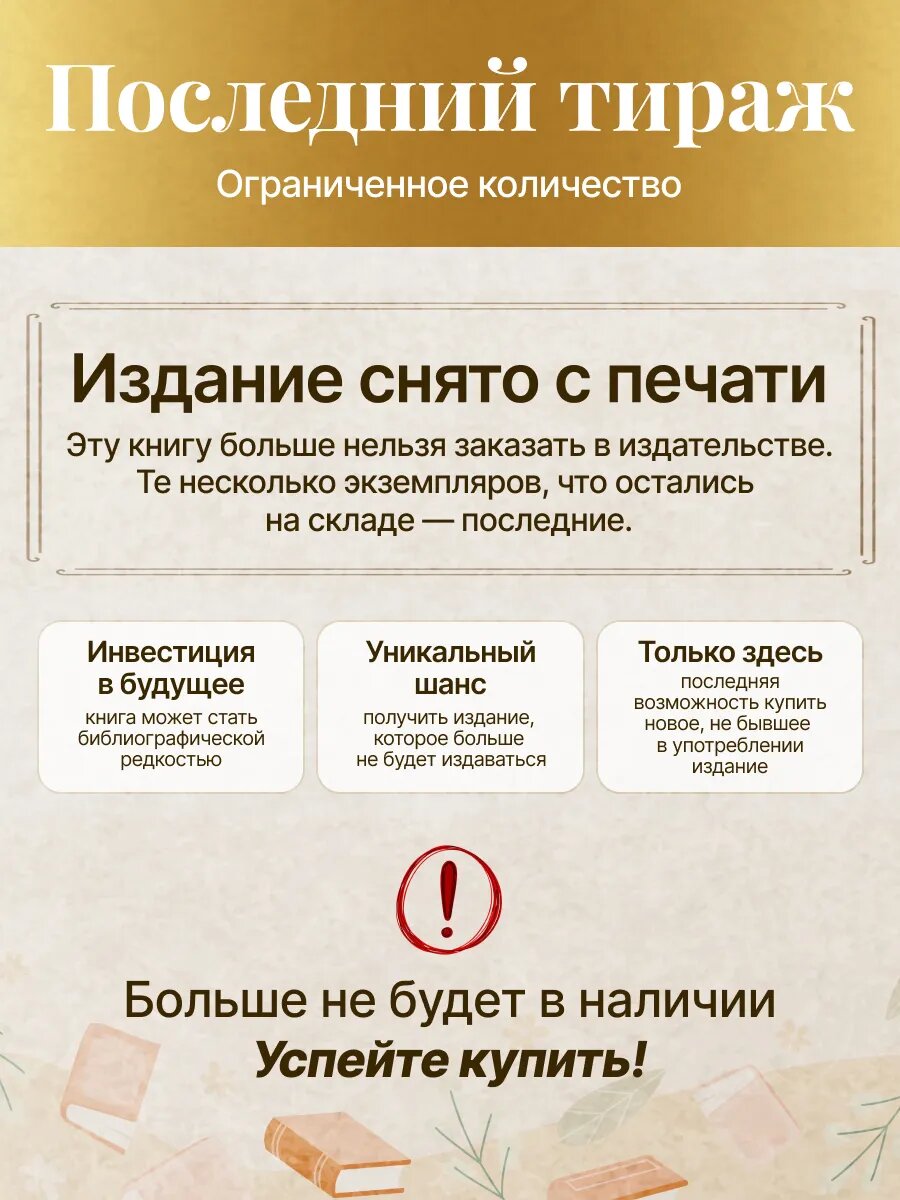 Последний тираж

Ограниченное количество

Издание снято с печати

Эту книгу больше нельзя заказать в издательстве. Те несколько экземпляров, что остались на складе — последние.

Инвестиция в будущее

книга может стать библиографической редкостью

Уникальный шанс

получить издание, которое больше не будет издаваться

Только здесь

последняя возможность купить новое, не бывшее в употреблении издание

!

Больше не будет в наличии

Успейте купить!